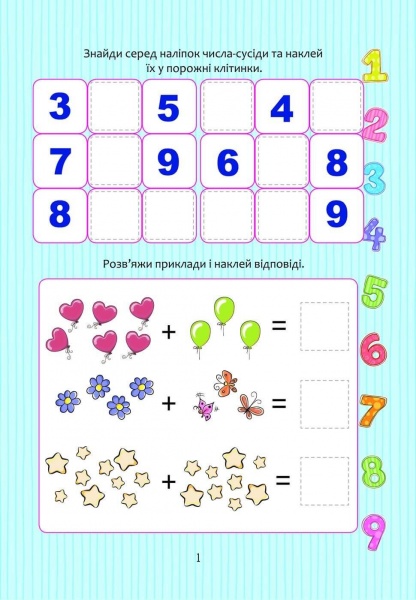 Знайди серед наліпок числа-сусіди та наклей їх у порожні клітинки.

| 3 |  | 5 |  | 4 |  |
|---|---|---|---|---|---|
| 7 |  | 9 | 6 |  | 8 |
| 8 |  |  |  |  | 9 |

Розв'яжи приклади і наклей відповіді.

+ =

+ =

+ =

1
2
3
4
5
6
7
8
9

1